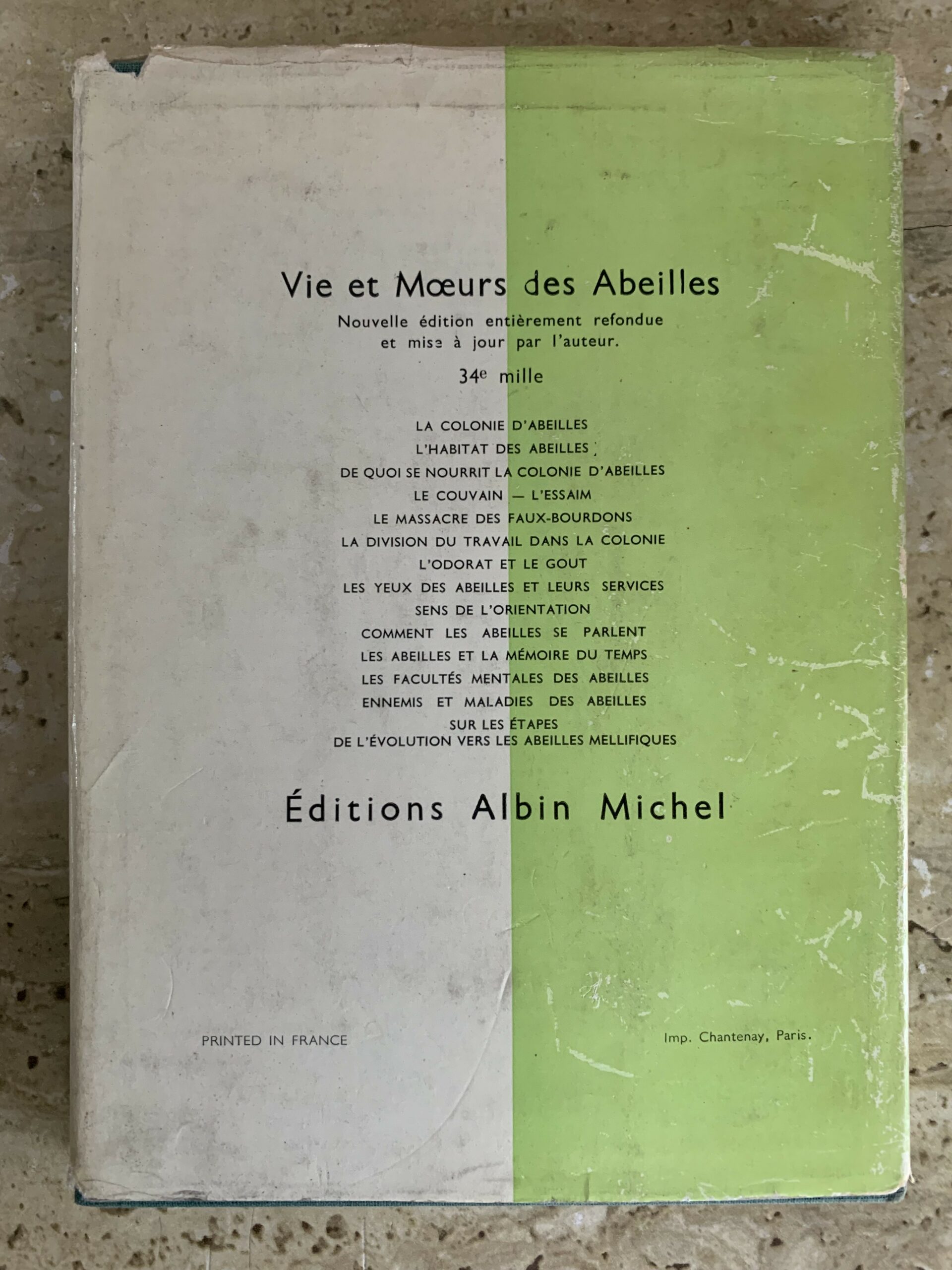 Vie et Mœurs des Abeilles

Nouvelle édition entièrement refondue et mise à jour par l'auteur.

34e mille

LA COLONIE D'ABEILLES
L'HABITAT DES ABEILLES
DE QUOI SE NOURRIT LA COLONIE D'ABEILLES
LE COUVAIN — L'ESSAIM
LE MASSACRE DES FAUX-BOURDONS
LA DIVISION DU TRAVAIL DANS LA COLONIE
L'ODORAT ET LE GOUT
LES YEUX DES ABEILLES ET LEURS SERVICES
SENS DE L'ORIENTATION
COMMENT LES ABEILLES SE PARLENT
LES ABEILLES ET LA MÉMOIRE DU TEMPS
LES FACULTÉS MENTALES DES ABEILLES
ENNEMIS ET MALADIES DES ABEILLES
SUR LES ÉTAPES
DE L'ÉVOLUTION VERS LES ABEILLES MELLIFIQUES

Éditions Albin Michel

PRINTED IN FRANCE

Imp. Chantenay, Paris.